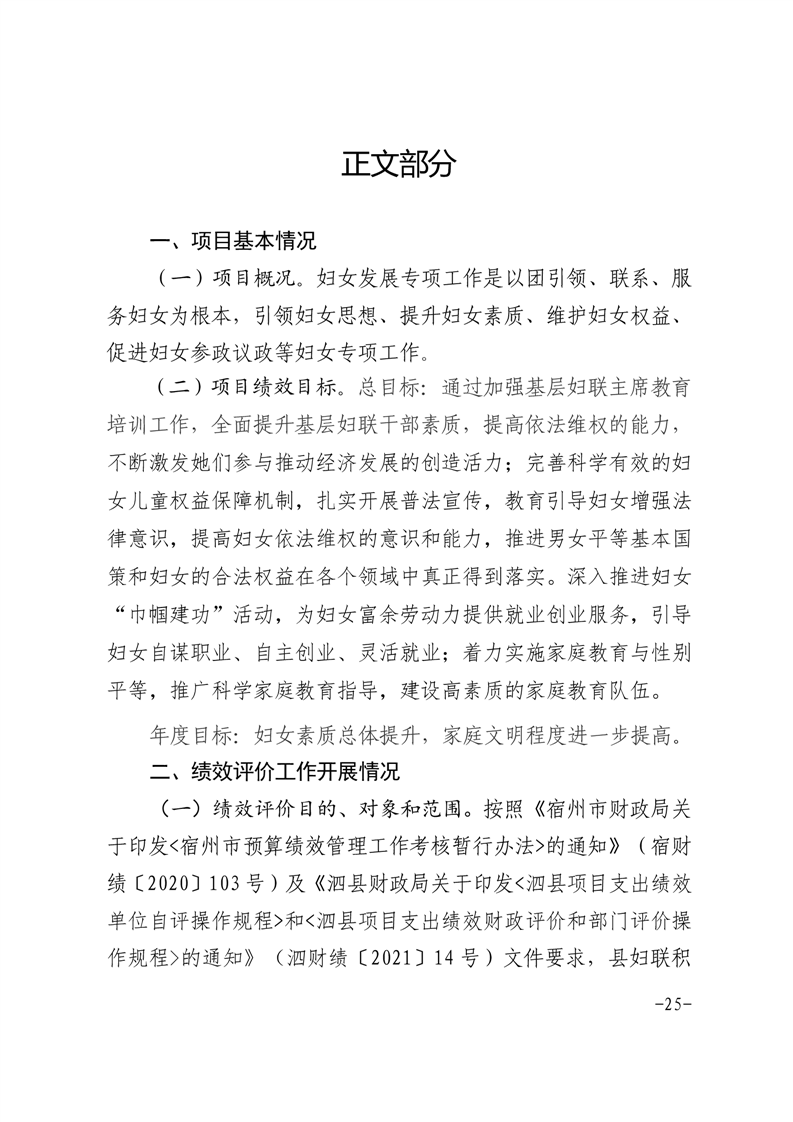 正文部分

一、项目基本情况

（一）项目概况。妇女发展专项工作是以团引领、联系、服务妇女为根本，引领妇女思想、提升妇女素质、维护妇女权益、促进妇女参政议政等妇女专项工作。

（二）项目绩效目标。总目标：通过加强基层妇联主席教育培训工作，全面提升基层妇联干部素质，提高依法维权的能力，不断激发她们参与推动经济发展的创造活力；完善科学有效的妇女儿童权益保障机制，扎实开展普法宣传，教育引导妇女增强法律意识，提高妇女依法维权的意识和能力，推进男女平等基本国策和妇女的合法权益在各个领域中真正得到落实。深入推进妇女“巾帼建功”活动，为妇女富余劳动力提供就业创业服务，引导妇女自谋职业、自主创业、灵活就业；着力实施家庭教育与性别平等，推广科学家庭教育指导，建设高素质的家庭教育队伍。

年度目标：妇女素质总体提升，家庭文明程度进一步提高。

二、绩效评价工作开展情况

（一）绩效评价目的、对象和范围。按照《宿州市财政局关于印发<宿州市预算绩效管理工作考核暂行办法>的通知》（宿财绩〔2020〕103号）及《泗县财政局关于印发<泗县项目支出绩效单位自评操作规程>和<泗县项目支出绩效财政评价和部门评价操作规程>的通知》（泗财绩〔2021〕14号）文件要求，县妇联积

-25-